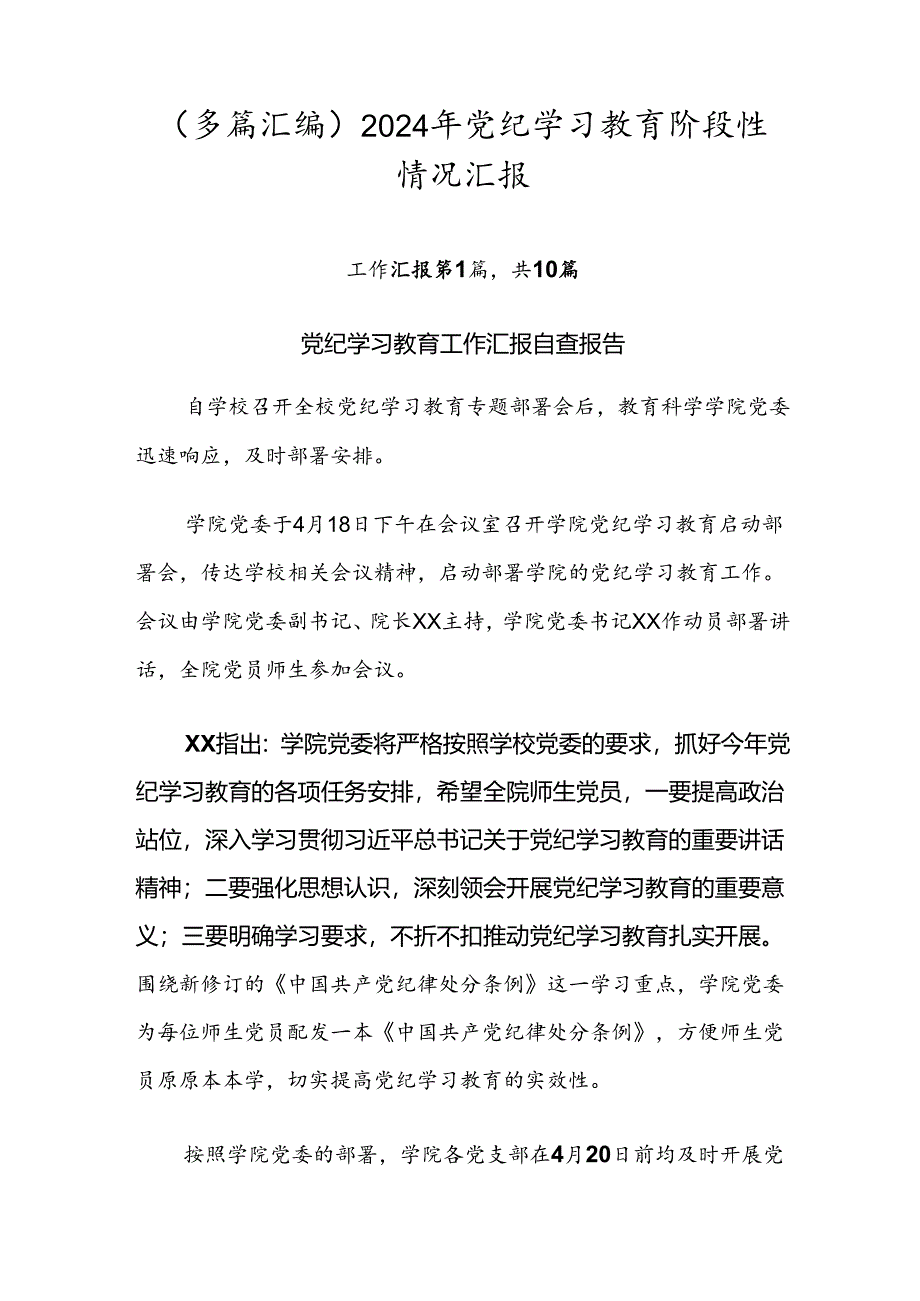 （多篇汇编）2024年党纪学习教育阶段性情况汇报

工作汇报第1篇，共10篇

党纪学习教育工作汇报自查报告

自学校召开全校党纪学习教育专题部署会后，教育科学学院党委迅速响应，及时部署安排。

学院党委于4月18日下午在会议室召开学院党纪学习教育启动部署会，传达学校相关会议精神，启动部署学院的党纪学习教育工作。会议由学院党委副书记、院长XX主持，学院党委书记XX作动员部署讲话，全院党员师生参加会议。

XX指出：学院党委将严格按照学校党委的要求，抓好今年党纪学习教育的各项任务安排，希望全院师生党员，一要提高政治站位，深入学习贯彻习近平总书记关于党纪学习教育的重要讲话精神；二要强化思想认识，深刻领会开展党纪学习教育的重要意义；三要明确学习要求，不折不扣推动党纪学习教育扎实开展。围绕新修订的《中国共产党纪律处分条例》这一学习重点，学院党委为每位师生党员配发一本《中国共产党纪律处分条例》，方便师生党员原原本本学，切实提高党纪学习教育的实效性。

按照学院党委的部署，学院各党支部在4月20日前均及时开展党